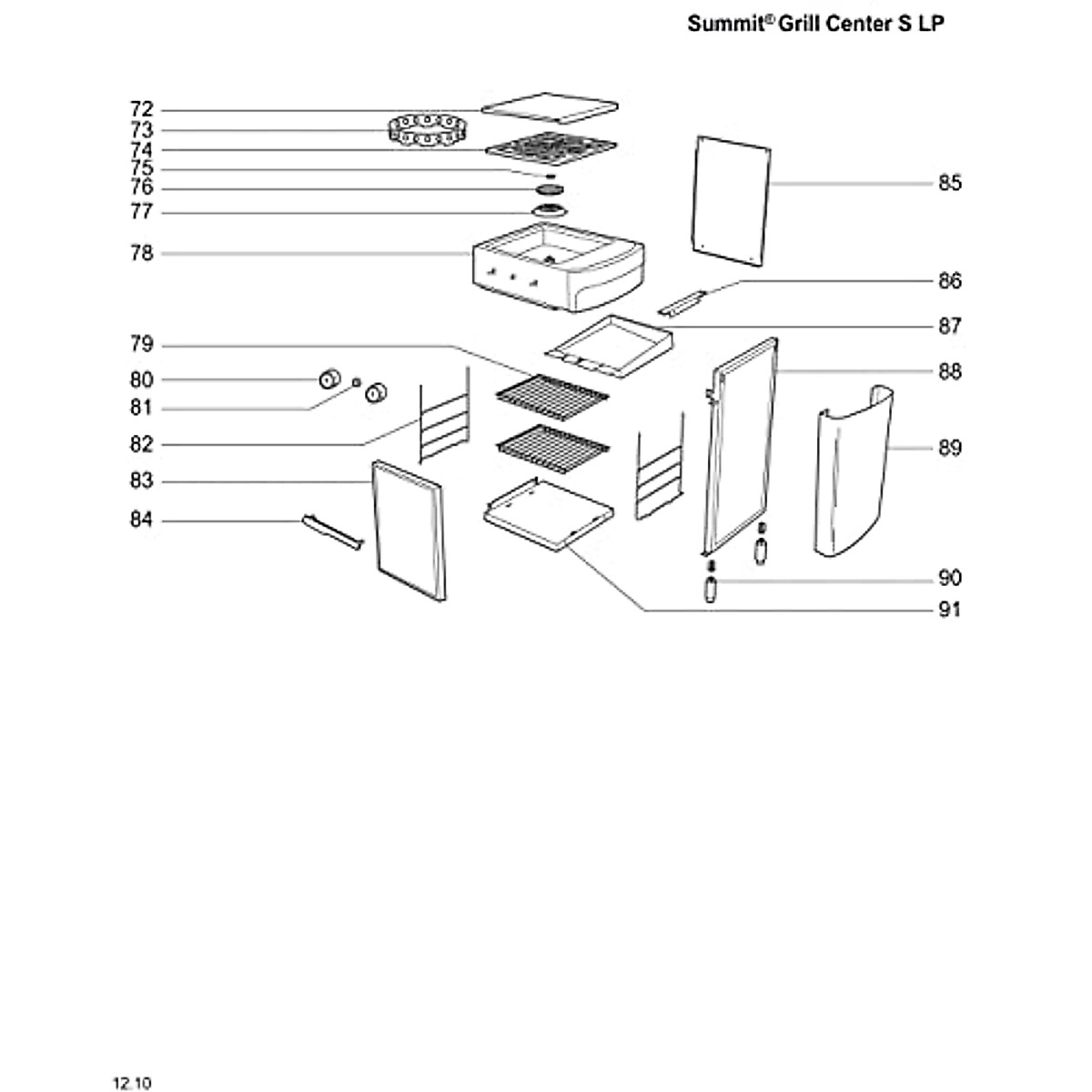 Summit® Grill Center S LP

72
73
74
75
76
77
78
79
80
81
82
83
84

85
86
87
88
89
90
91

12.10